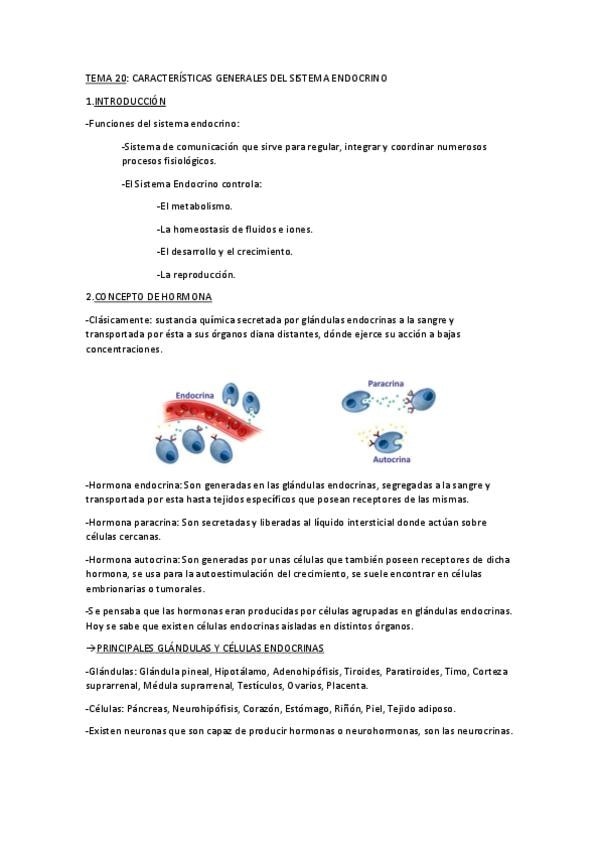 TEMA 20: CARACTERÍSTICAS GENERALES DEL SISTEMA ENDOCRINO

1.INTRODUCCIÓN

-Funciones del sistema endocrino:

-Sistema de comunicación que sirve para regular, integrar y coordinar numerosos procesos fisiológicos.

-El Sistema Endocrino controla:

-El metabolismo.

-La homeostasis de fluidos e iones.

-El desarrollo y el crecimiento.

-La reproducción.

2.CONCEPTO DE HORMONA

-Clásicamente: sustancia química secretada por glándulas endocrinas a la sangre y transportada por ésta a sus órganos diana distantes, dónde ejerce su acción a bajas concentraciones.

Endocrina

Paracrina

Autocrina

-Hormona endocrina: Son generadas en las glándulas endocrinas, segregadas a la sangre y transportada por esta hasta tejidos específicos que posean receptores de las mismas.

-Hormona paracrina: Son secretadas y liberadas al líquido intersticial donde actúan sobre células cercanas.

-Hormona autocrina: Son generadas por unas células que también poseen receptores de dicha hormona, se usa para la autoestimulación del crecimiento, se suele encontrar en células embrionarias o tumorales.

-Se pensaba que las hormonas eran producidas por células agrupadas en glándulas endocrinas. Hoy se sabe que existen células endocrinas aisladas en distintos órganos.

→PRINCIPALES GLÁNDULAS Y CÉLULAS ENDOCRINAS

-Glándulas: Glándula pineal, Hipotálamo, Adenohipófisis, Tiroides, Paratiroides, Timo, Corteza suprarrenal, Médula suprarrenal, Testículos, Ovarios, Placenta.

-Células: Páncreas, Neurohipófisis, Corazón, Estómago, Riñón, Piel, Tejido adiposo.

-Existen neuronas que son capaz de producir hormonas o neurohormonas, son las neurocrinas.